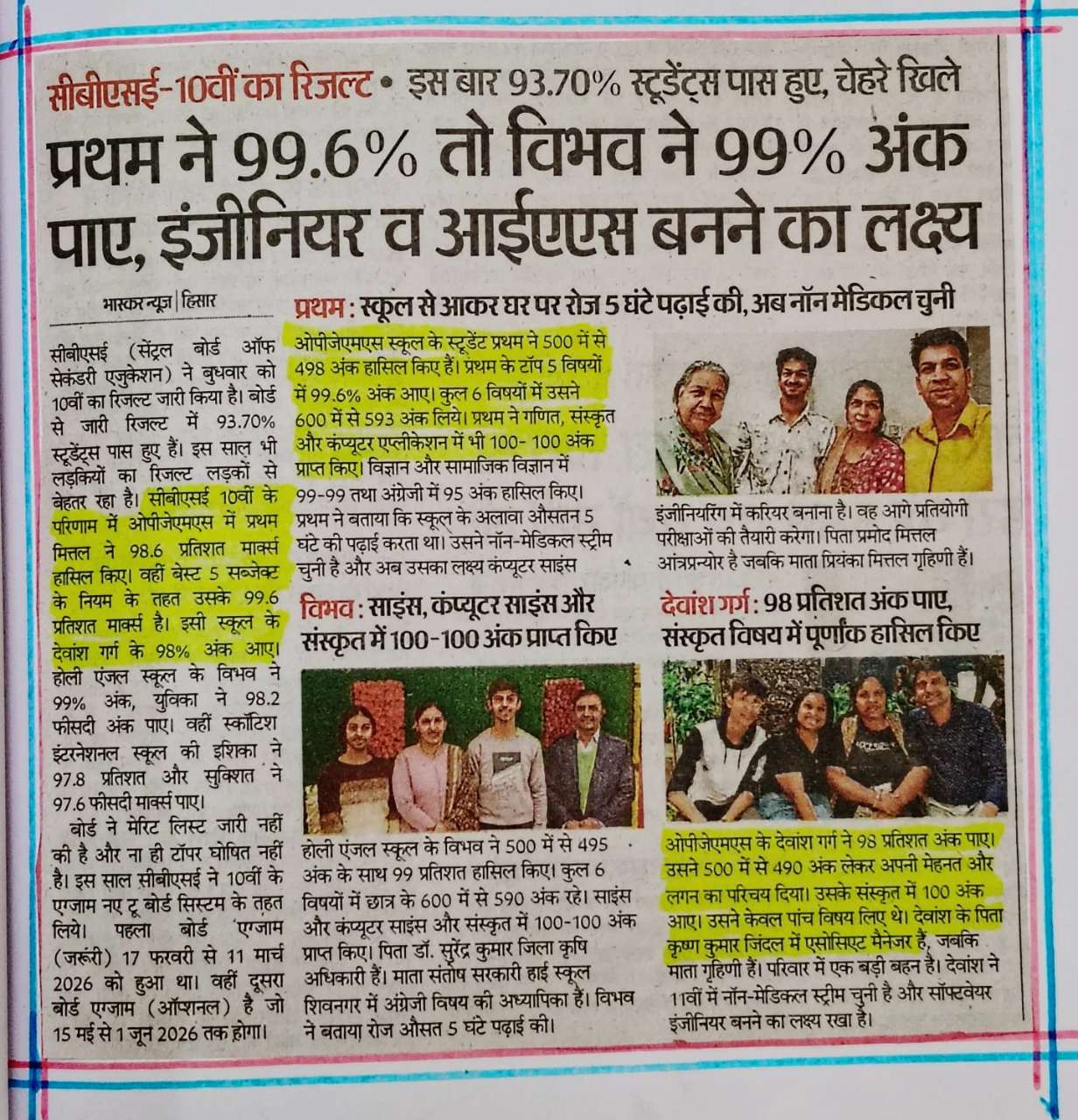 सीबीएसई-10वीं का रिजल्ट • इस बार 93.70% स्टूडेंट्स पास हुए, चेहरे खिले

प्रथम ने 99.6% तो विभव ने 99% अंक पाए, इंजीनियर व आईएएस बनने का लक्ष्य

भास्कर न्यूज | हिसार

सीबीएसई (सेंट्रल बोर्ड ऑफ सेकंडरी एजुकेशन) ने बुधवार को 10वीं का रिजल्ट जारी किया है। बोर्ड से जारी रिजल्ट में 93.70% स्टूडेंट्स पास हुए हैं। इस साल भी लड़कियों का रिजल्ट लड़कों से बेहतर रहा है। सीबीएसई 10वीं के परिणाम में ओपीजेएमएस में प्रथम मित्तल ने 98.6 प्रतिशत मार्क्स हासिल किए। वहीं बेस्ट 5 सब्जेक्ट के नियम के तहत उसके 99.6 प्रतिशत मार्क्स है। इसी स्कूल के देवांश गर्ग के 98% अंक आए। होली एंजल स्कूल के विभव ने 99% अंक, युविका ने 98.2 फीसदी अंक पाए। वहीं स्कॉटिश इंटरनेशनल स्कूल की इशिका ने 97.8 प्रतिशत और सुक्शित ने 97.6 फीसदी मार्क्स पाए।

बोर्ड ने मेरिट लिस्ट जारी नहीं की है और ना ही टॉपर घोषित नहीं है। इस साल सीबीएसई ने 10वीं के एग्जाम नए टू बोर्ड सिस्टम के तहत लिये। पहला बोर्ड एग्जाम (जरूरी) 17 फरवरी से 11 मार्च 2026 को हुआ था। वहीं दूसरा बोर्ड एग्जाम (ऑप्शनल) है जो 15 मई से 1 जून 2026 तक होगा।

प्रथम : स्कूल से आकर घर पर रोज 5 घंटे पढ़ाई की, अब नॉन मेडिकल चुनी

ओपीजेएमएस स्कूल के स्टूडेंट प्रथम ने 500 में से 498 अंक हासिल किए हैं। प्रथम के टॉप 5 विषयों में 99.6% अंक आए। कुल 6 विषयों में उसने 600 में से 593 अंक लिये। प्रथम ने गणित, संस्कृत और कंप्यूटर एप्लीकेशन में भी 100- 100 अंक प्राप्त किए। विज्ञान और सामाजिक विज्ञान में 99-99 तथा अंग्रेजी में 95 अंक हासिल किए। प्रथम ने बताया कि स्कूल के अलावा औसतन 5 घंटे की पढ़ाई करता था। उसने नॉन-मेडिकल स्ट्रीम चुनी है और अब उसका लक्ष्य कंप्यूटर साइंस इंजीनियरिंग में करियर बनाना है। वह आगे प्रतियोगी परीक्षाओं की तैयारी करेगा। पिता प्रमोद मित्तल आंत्रप्रन्योर है जबकि माता प्रियंका मित्तल गृहिणी हैं।

विभव : साइंस, कंप्यूटर साइंस और संस्कृत में 100-100 अंक प्राप्त किए

होली एंजल स्कूल के विभव ने 500 में से 495 अंक के साथ 99 प्रतिशत हासिल किए। कुल 6 विषयों में छात्र के 600 में से 590 अंक रहे। साइंस और कंप्यूटर साइंस और संस्कृत में 100-100 अंक प्राप्त किए। पिता डॉ. सुरेंद्र कुमार जिला कृषि अधिकारी हैं। माता संतोष सरकारी हाई स्कूल शिवनगर में अंग्रेजी विषय की अध्यापिका हैं। विभव ने बताया रोज औसत 5 घंटे पढ़ाई की।

देवांश गर्ग : 98 प्रतिशत अंक पाए, संस्कृत विषय में पूर्णांक हासिल किए

ओपीजेएमएस के देवांश गर्ग ने 98 प्रतिशत अंक पाए। उसने 500 में से 490 अंक लेकर अपनी मेहनत और लगन का परिचय दिया। उसके संस्कृत में 100 अंक आए। उसने केवल पांच विषय लिए थे। देवांश के पिता कृष्ण कुमार जिंदल में एसोसिएट मैनेजर हैं, जबकि माता गृहिणी हैं। परिवार में एक बड़ी बहन है। देवांश ने 11वीं में नॉन-मेडिकल स्ट्रीम चुनी है और सॉफ्टवेयर इंजीनियर बनने का लक्ष्य रखा है।